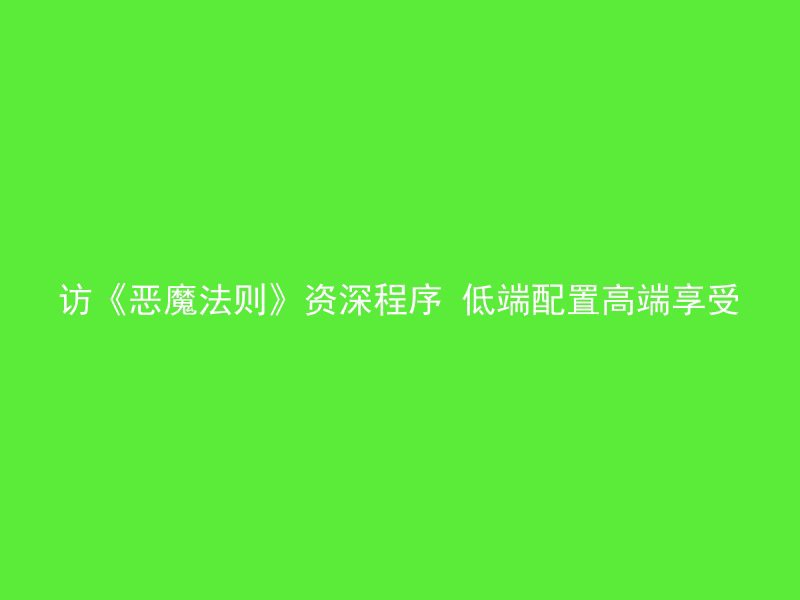 访《恶魔法则》资深程序 低端配置高端享受